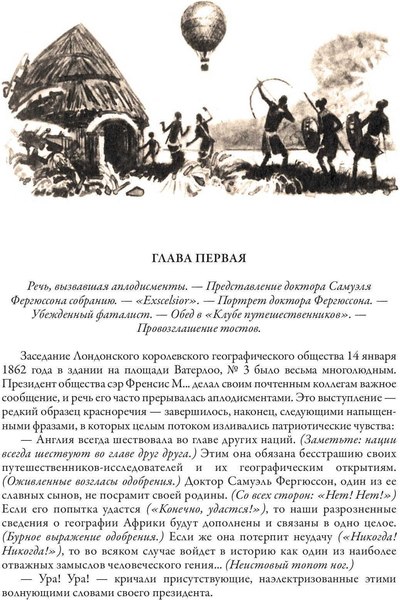 ГЛАВА ПЕРВАЯ

Речь, вызвавшая аплодисменты. — Представление доктора Самуэля Фергюссона собранию. — «Exscelsior». — Портрет доктора Фергюссона. — Убежденный фаталист. — Обед в «Клубе путешественников». — Провозглашение тостов.

Заседание Лондонского королевского географического общества 14 января 1862 года в здании на площади Ватерлоо, № 3 было весьма многолюдным. Президент общества сэр Френсис М... делал своим почтенным коллегам важное сообщение, и речь его часто прерывалась аплодисментами. Это выступление — редкий образец красноречия — завершилось, наконец, следующими напыщенными фразами, в которых целым потоком изливались патриотические чувства:

— Англия всегда шествовала во главе других наций. (Заметьте: нации всегда шествуют во главе друг друга.) Этим она обязана бесстрашию своих путешественников-исследователей и их географическим открытиям. (Оживленные возгласы одобрения.) Доктор Самуэль Фергюссон, один из ее славных сынов, не посрамит своей родины. (Со всех сторон: «Нет! Нет!») Если его попытка удастся («Конечно, удастся!»), то наши разрозненные сведения о географии Африки будут дополнены и связаны в одно целое. (Бурное выражение одобрения.) Если же она потерпит неудачу («Никогда! Никогда!»), то во всяком случае войдет в историю как один из наиболее отважных замыслов человеческого гения... (Неистовый топот ног.)

— Ура! Ура! — кричали присутствующие, наэлектризованные этими волнующими словами своего президента.